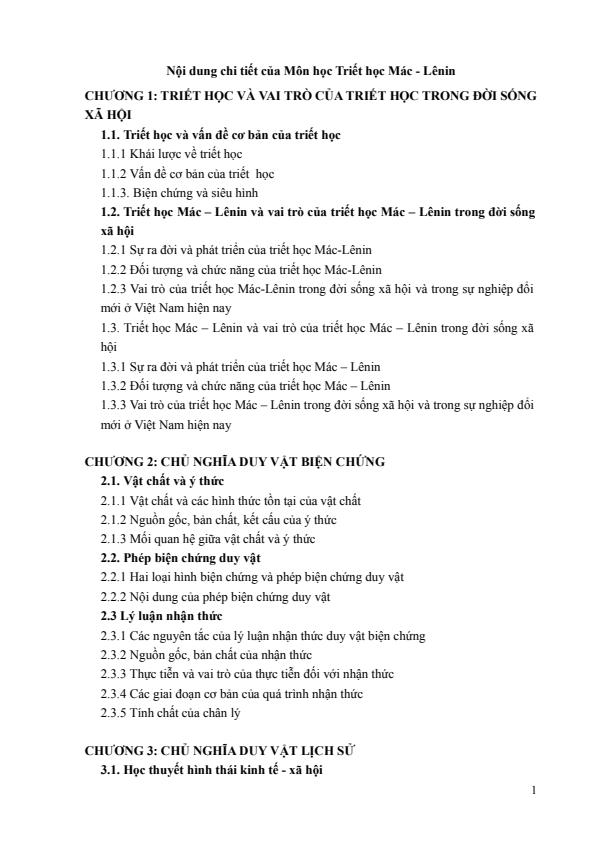 Nội dung chi tiết của Môn học Triết học Mác - Lênin

CHƯƠNG 1: TRIẾT HỌC VÀ VAI TRÒ CỦA TRIẾT HỌC TRONG ĐỜI SỐNG XÃ HỘI

1.1. Triết học và vấn đề cơ bản của triết học

1.1.1 Khái lược về triết học

1.1.2 Vấn đề cơ bản của triết học

1.1.3. Biện chứng và siêu hình

1.2. Triết học Mác – Lênin và vai trò của triết học Mác – Lênin trong đời sống xã hội

1.2.1 Sự ra đời và phát triển của triết học Mác-Lênin

1.2.2 Đối tượng và chức năng của triết học Mác-Lênin

1.2.3 Vai trò của triết học Mác-Lênin trong đời sống xã hội và trong sự nghiệp đổi mới ở Việt Nam hiện nay

1.3. Triết học Mác – Lênin và vai trò của triết học Mác – Lênin trong đời sống xã hội

1.3.1 Sự ra đời và phát triển của triết học Mác – Lênin

1.3.2 Đối tượng và chức năng của triết học Mác – Lênin

1.3.3 Vai trò của triết học Mác – Lênin trong đời sống xã hội và trong sự nghiệp đổi mới ở Việt Nam hiện nay

CHƯƠNG 2: CHỦ NGHĨA DUY VẬT BIỆN CHỨNG

2.1. Vật chất và ý thức

2.1.1 Vật chất và các hình thức tồn tại của vật chất

2.1.2 Nguồn gốc, bản chất, kết cấu của ý thức

2.1.3 Mối quan hệ giữa vật chất và ý thức

2.2. Phép biện chứng duy vật

2.2.1 Hai loại hình biện chứng và phép biện chứng duy vật

2.2.2 Nội dung của phép biện chứng duy vật

2.3 Lý luận nhận thức

2.3.1 Các nguyên tắc của lý luận nhận thức duy vật biện chứng

2.3.2 Nguồn gốc, bản chất của nhận thức

2.3.3 Thực tiễn và vai trò của thực tiễn đối với nhận thức

2.3.4 Các giai đoạn cơ bản của quá trình nhận thức

2.3.5 Tính chất của chân lý

CHƯƠNG 3: CHỦ NGHĨA DUY VẬT LỊCH SỬ

3.1. Học thuyết hình thái kinh tế - xã hội

1